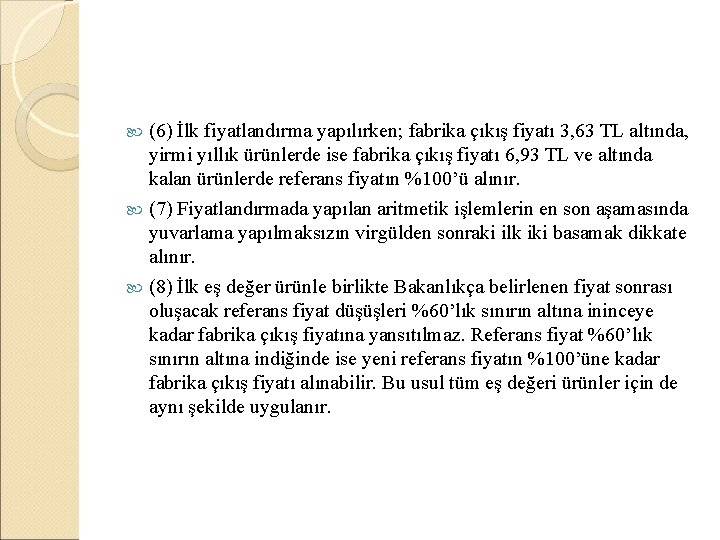 (6) İlk fiyatlandırma yapılırken; fabrika çıkış fiyatı 3,63 TL altında, yirmi yıllık ürünlerde ise fabrika çıkış fiyatı 6,93 TL ve altında kalan ürünlerde referans fiyatın %100'ü alınır.

(7) Fiyatlandırmada yapılan aritmetik işlemlerin en son aşamasında yuvarlama yapılmaksızın virgülden sonraki ilk iki basamak dikkate alınır.

(8) İlk eş değer ürünle birlikte Bakanlıkça belirlenen fiyat sonrası oluşacak referans fiyat düşüşleri %60'lık sınırın altına ininceye kadar fabrika çıkış fiyatına yansıtılmaz. Referans fiyat %60'lık sınırın altına indiğinde ise yeni referans fiyatın %100'üne kadar fabrika çıkış fiyatı alınabilir. Bu usul tüm eş değeri ürünler için de aynı şekilde uygulanır.